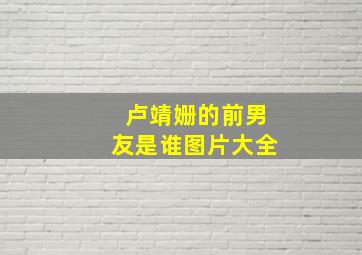 卢靖姗的前男友是谁图片大全